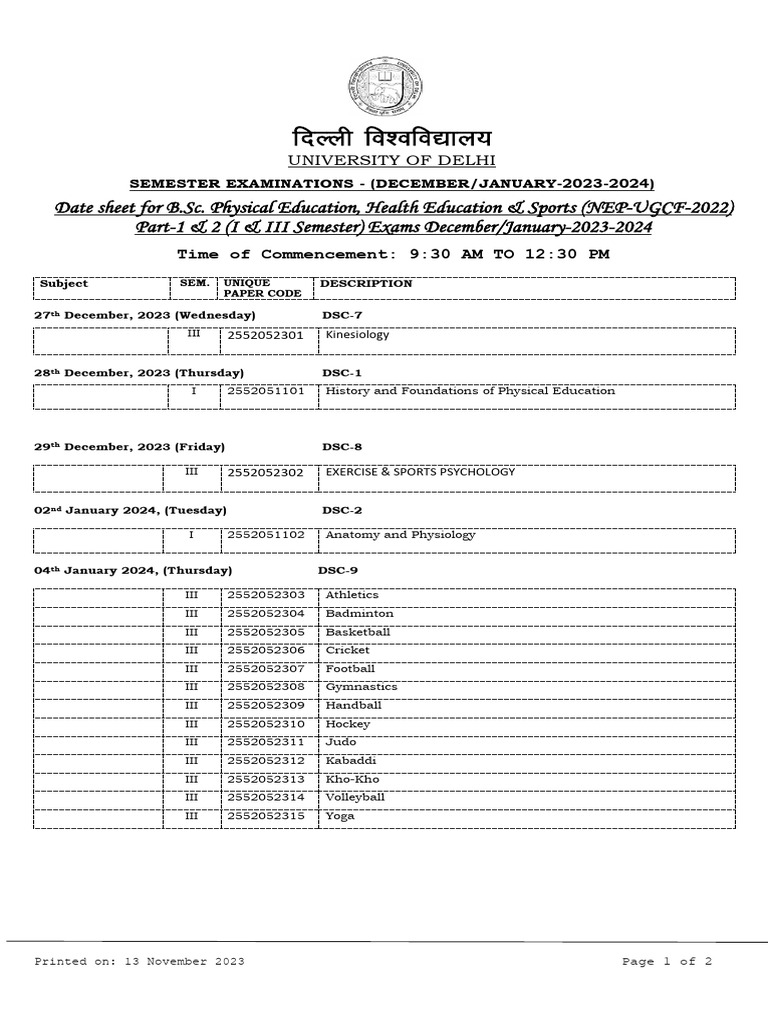 दिल्ली विश्वविद्यालय
UNIVERSITY OF DELHI

SEMESTER EXAMINATIONS - (DECEMBER/JANUARY-2023-2024)

Date sheet for B.Sc. Physical Education, Health Education & Sports (NEP-UGCF-2022) Part-1 & 2 (I & III Semester) Exams December/January-2023-2024

Time of Commencement: 9:30 AM TO 12:30 PM

| Subject | SEM. | UNIQUE PAPER CODE | DESCRIPTION |
|---|---|---|---|

27th December, 2023 (Wednesday) DSC-7

| | III | 2552052301 | Kinesiology |
|---|---|---|---|

28th December, 2023 (Thursday) DSC-1

| | I | 2552051101 | History and Foundations of Physical Education |
|---|---|---|---|

29th December, 2023 (Friday) DSC-8

| | III | 2552052302 | EXERCISE & SPORTS PSYCHOLOGY |
|---|---|---|---|

02nd January 2024, (Tuesday) DSC-2

| | I | 2552051102 | Anatomy and Physiology |
|---|---|---|---|

04th January 2024, (Thursday) DSC-9

| | III | 2552052303 | Athletics |
|---|---|---|---|
| | III | 2552052304 | Badminton |
| | III | 2552052305 | Basketball |
| | III | 2552052306 | Cricket |
| | III | 2552052307 | Football |
| | III | 2552052308 | Gymnastics |
| | III | 2552052309 | Handball |
| | III | 2552052310 | Hockey |
| | III | 2552052311 | Judo |
| | III | 2552052312 | Kabaddi |
| | III | 2552052313 | Kho-Kho |
| | III | 2552052314 | Volleyball |
| | III | 2552052315 | Yoga |

Printed on: 13 November 2023 Page 1 of 2